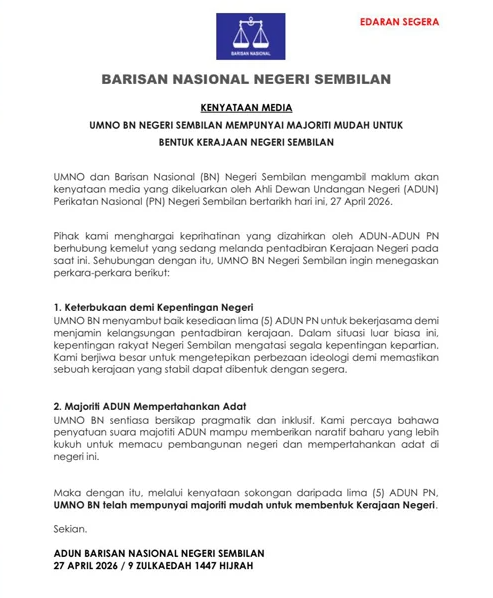 BARISAN NASIONAL

EDARAN SEGERA

BARISAN NASIONAL NEGERI SEMBILAN

KENYATAAN MEDIA

UMNO BN NEGERI SEMBILAN MEMPUNYAI MAJORITI MUDAH UNTUK BENTUK KERAJAAN NEGERI SEMBILAN

UMNO dan Barisan Nasional (BN) Negeri Sembilan mengambil maklum akan kenyataan media yang dikeluarkan oleh Ahli Dewan Undangan Negeri (ADUN) Perikatan Nasional (PN) Negeri Sembilan bertarikh hari ini, 27 April 2026.

Pihak kami menghargai keprihatinan yang dizahirkan oleh ADUN-ADUN PN berhubung kemelut yang sedang melanda pentadbiran Kerajaan Negeri pada saat ini. Sehubungan dengan itu, UMNO BN Negeri Sembilan ingin menegaskan perkara-perkara berikut:

1. Keterbukaan demi Kepentingan Negeri
UMNO BN menyambut baik kesediaan lima (5) ADUN PN untuk bekerjasama demi menjamin kelangsungan pentadbiran kerajaan. Dalam situasi luar biasa ini, kepentingan rakyat Negeri Sembilan mengatasi segala kepentingan kepartian. Kami berjiwa besar untuk mengetepikan perbezaan ideologi demi memastikan sebuah kerajaan yang stabil dapat dibentuk dengan segera.

2. Majoriti ADUN Mempertahankan Adat
UMNO BN sentiasa bersikap pragmatik dan inklusif. Kami percaya bahawa penyatuan suara majotiti ADUN mampu memberikan naratif baharu yang lebih kukuh untuk memacu pembangunan negeri dan mempertahankan adat di negeri ini.

Maka dengan itu, melalui kenyataan sokongan daripada lima (5) ADUN PN, UMNO BN telah mempunyai majoriti mudah untuk membentuk Kerajaan Negeri.

Sekian.

ADUN BARISAN NASIONAL NEGERI SEMBILAN
27 APRIL 2026 / 9 ZULKAEDAH 1447 HIJRAH